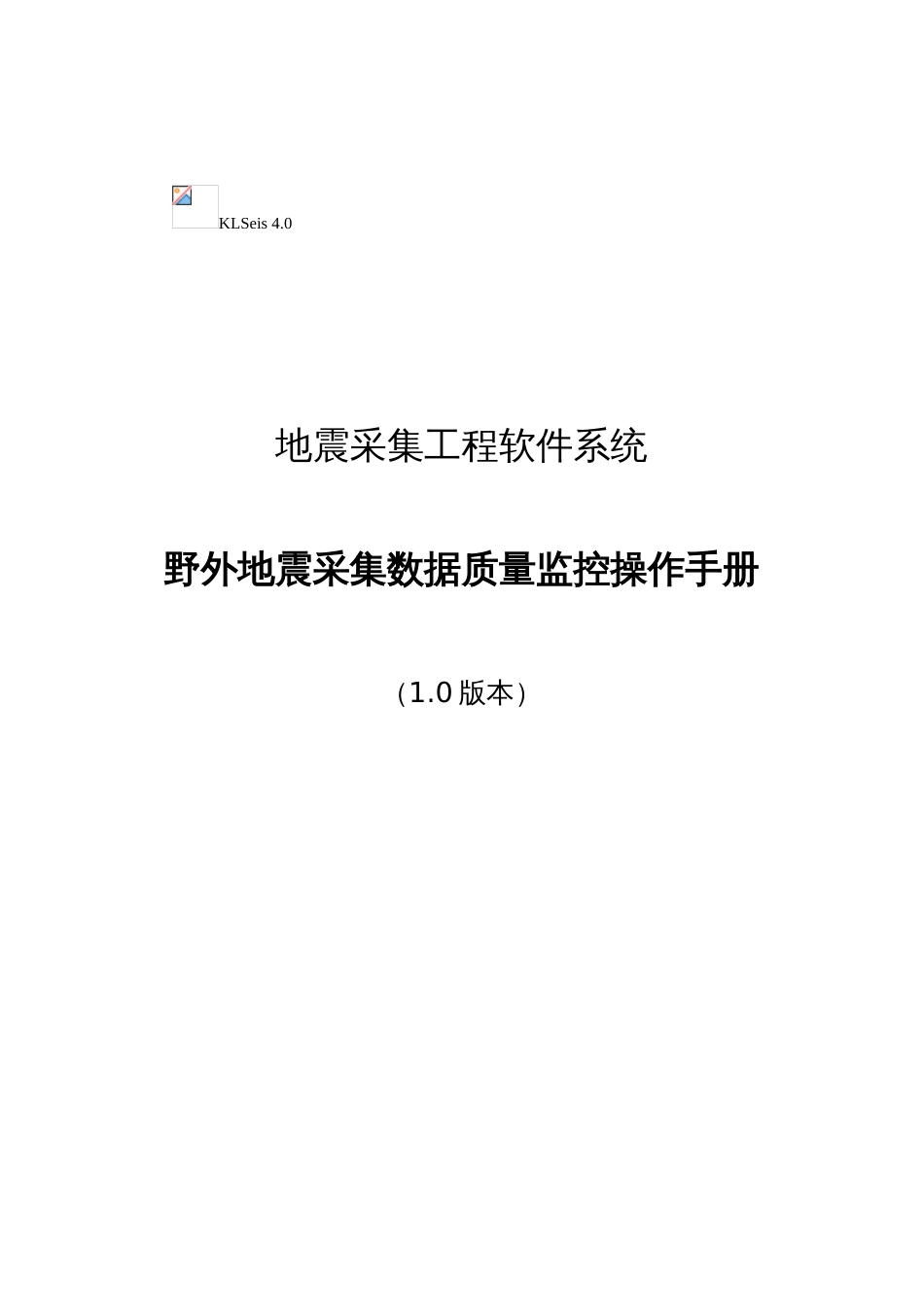 KLSeis 4.0

地震采集工程软件系统

野外地震采集数据质量监控操作手册

（1.0 版本）